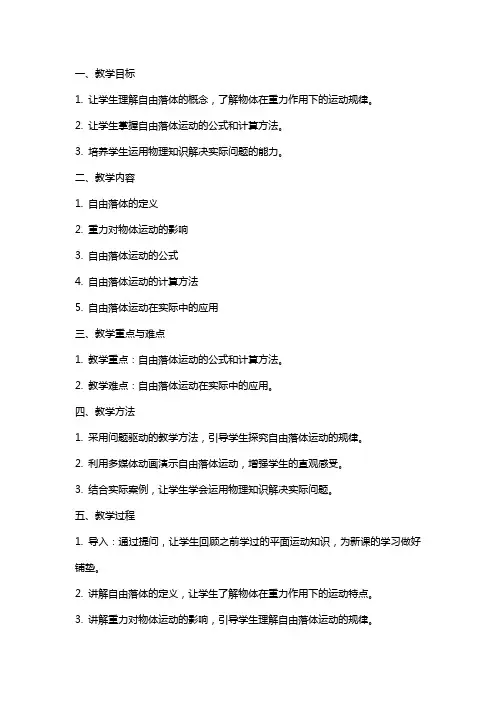 一、教学目标

1. 让学生理解自由落体的概念，了解物体在重力作用下的运动规律。

2. 让学生掌握自由落体运动的公式和计算方法。

3. 培养学生运用物理知识解决实际问题的能力。

二、教学内容

1. 自由落体的定义

2. 重力对物体运动的影响

3. 自由落体运动的公式

4. 自由落体运动的计算方法

5. 自由落体运动在实际中的应用

三、教学重点与难点

1. 教学重点：自由落体运动的公式和计算方法。

2. 教学难点：自由落体运动在实际中的应用。

四、教学方法

1. 采用问题驱动的教学方法，引导学生探究自由落体运动的规律。

2. 利用多媒体动画演示自由落体运动，增强学生的直观感受。

3. 结合实际案例，让学生学会运用物理知识解决实际问题。

五、教学过程

1. 导入：通过提问，让学生回顾之前学过的平面运动知识，为新课的学习做好铺垫。

2. 讲解自由落体的定义，让学生了解物体在重力作用下的运动特点。

3. 讲解重力对物体运动的影响，引导学生理解自由落体运动的规律。